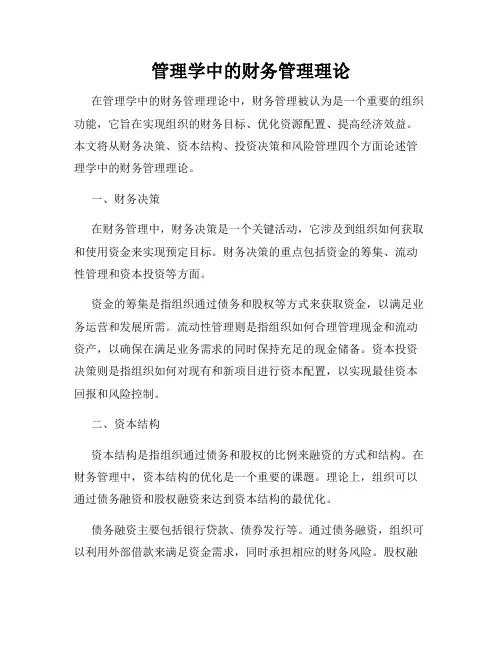 管理学中的财务管理理论

在管理学中的财务管理理论中，财务管理被认为是一个重要的组织功能，它旨在实现组织的财务目标、优化资源配置、提高经济效益。本文将从财务决策、资本结构、投资决策和风险管理四个方面论述管理学中的财务管理理论。

一、财务决策

在财务管理中，财务决策是一个关键活动，它涉及到组织如何获取和使用资金来实现预定目标。财务决策的重点包括资金的筹集、流动性管理和资本投资等方面。

资金的筹集是指组织通过债务和股权等方式来获取资金，以满足业务运营和发展所需。流动性管理则是指组织如何合理管理现金和流动资产，以确保在满足业务需求的同时保持充足的现金储备。资本投资决策则是指组织如何对现有和新项目进行资本配置，以实现最佳资本回报和风险控制。

二、资本结构

资本结构是指组织通过债务和股权的比例来融资的方式和结构。在财务管理中，资本结构的优化是一个重要的课题。理论上，组织可以通过债务融资和股权融资来达到资本结构的最优化。

债务融资主要包括银行贷款、债券发行等。通过债务融资，组织可以利用外部借款来满足资金需求，同时承担相应的财务风险。股权融